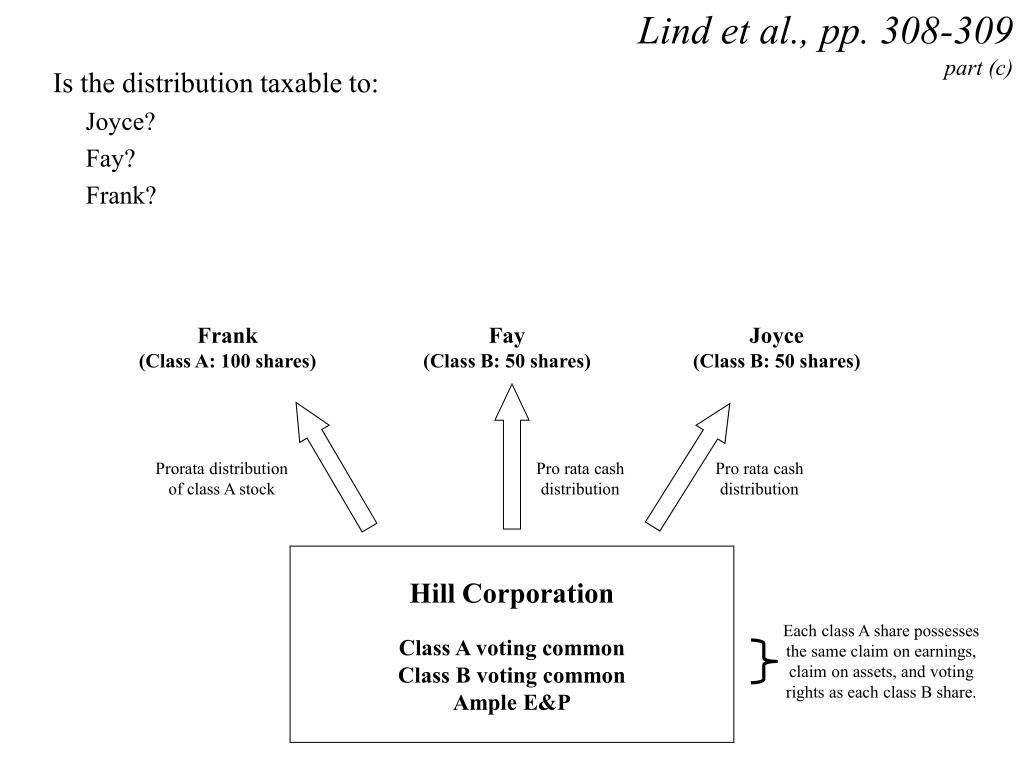 Lind et al., pp. 308-309
part (c)

Is the distribution taxable to:

Joyce?

Fay?

Frank?

Frank
(Class A: 100 shares)

Fay
(Class B: 50 shares)

Joyce
(Class B: 50 shares)

Prorata distribution of class A stock

Pro rata cash distribution

Pro rata cash distribution

Hill Corporation

Class A voting common
Class B voting common
Ample E&P

Each class A share possesses the same claim on earnings, claim on assets, and voting rights as each class B share.